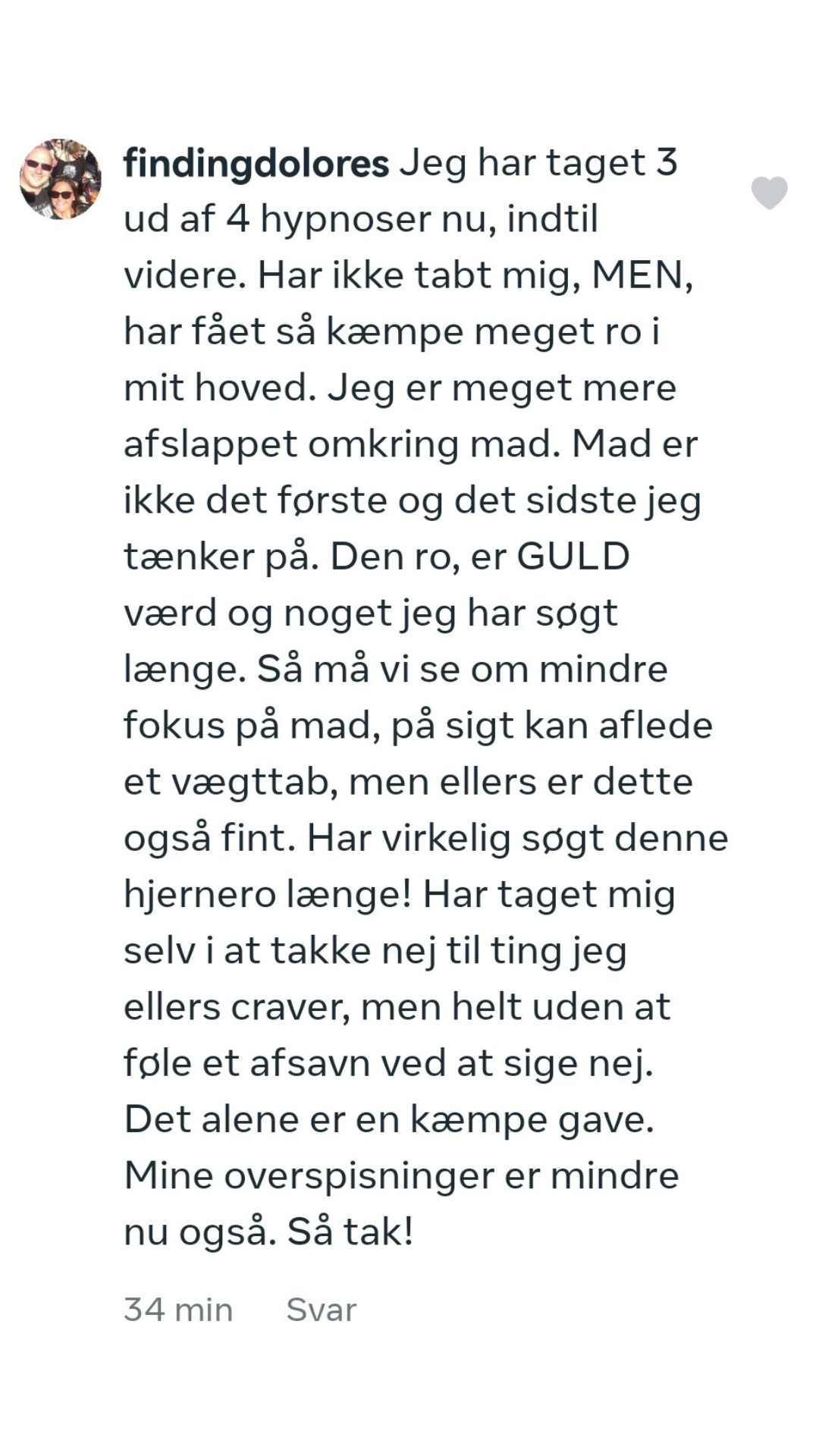 findingdolores Jeg har taget 3 ud af 4 hypnoser nu, indtil videre. Har ikke tabt mig, MEN, har fået så kæmpe meget ro i mit hoved. Jeg er meget mere afslappet omkring mad. Mad er ikke det første og det sidste jeg tænker på. Den ro, er GULD værd og noget jeg har søgt længe. Så må vi se om mindre fokus på mad, på sigt kan aflede et vægttab, men ellers er dette også fint. Har virkelig søgt denne hjernero længe! Har taget mig selv i at takke nej til ting jeg ellers craver, men helt uden at føle et afsavn ved at sige nej. Det alene er en kæmpe gave. Mine overspisninger er mindre nu også. Så tak!

34 min Svar